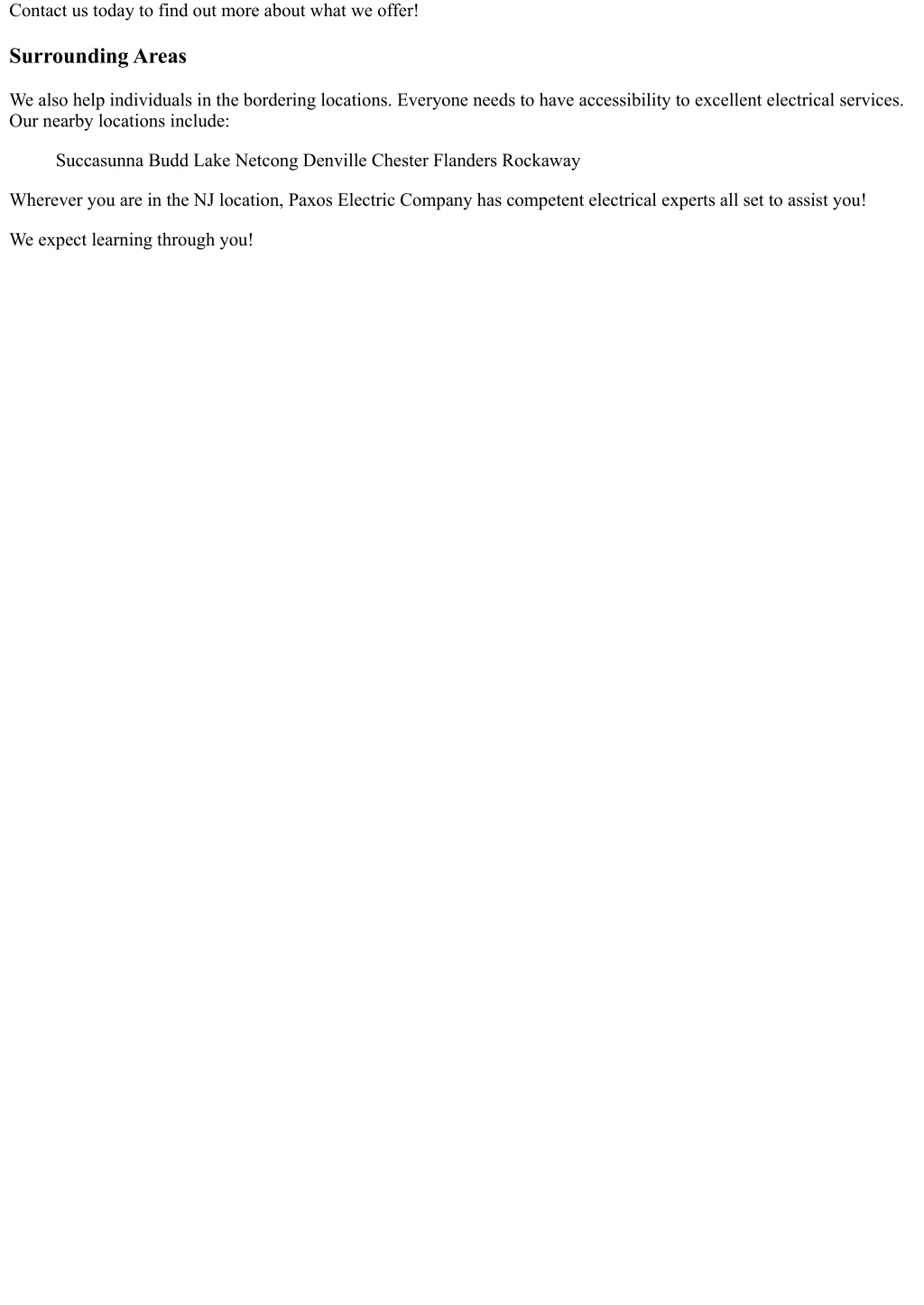 Contact us today to find out more about what we offer!

Surrounding Areas

We also help individuals in the bordering locations. Everyone needs to have accessibility to excellent electrical services. Our nearby locations include:

Succasunna Budd Lake Netcong Denville Chester Flanders Rockaway

Wherever you are in the NJ location, Paxos Electric Company has competent electrical experts all set to assist you!

We expect learning through you!